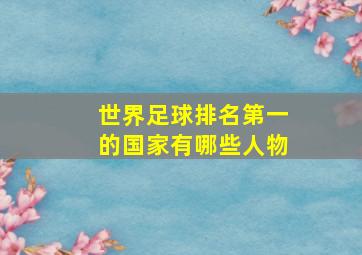 世界足球排名第一的国家有哪些人物